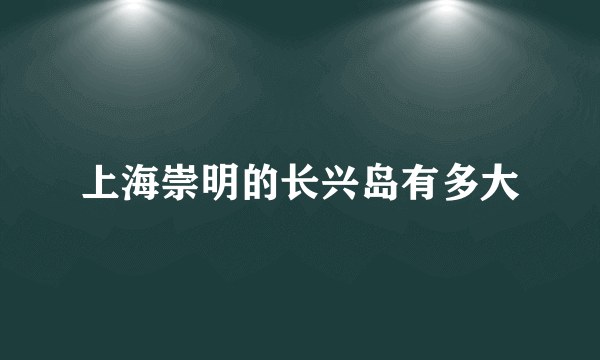 上海崇明的长兴岛有多大